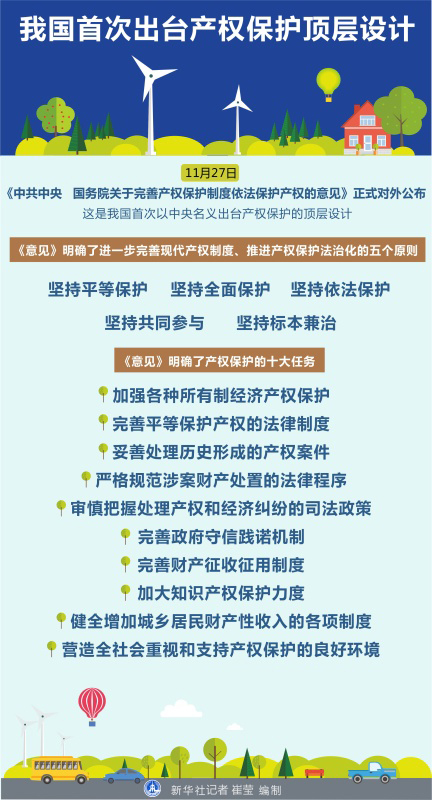 我国首次出台产权保护顶层设计

11月27日

《中共中央　国务院关于完善产权保护制度依法保护产权的意见》正式对外公布

这是我国首次以中央名义出台产权保护的顶层设计

《意见》明确了进一步完善现代产权制度、推进产权保护法治化的五个原则

坚持平等保护　坚持全面保护　坚持依法保护

坚持共同参与　坚持标本兼治

《意见》明确了产权保护的十大任务

加强各种所有制经济产权保护

完善平等保护产权的法律制度

妥善处理历史形成的产权案件

严格规范涉案财产处置的法律程序

审慎把握处理产权和经济纠纷的司法政策

完善政府守信践诺机制

完善财产征收征用制度

加大知识产权保护力度

健全增加城乡居民财产性收入的各项制度

营造全社会重视和支持产权保护的良好环境

新华社记者 崔莹 编制